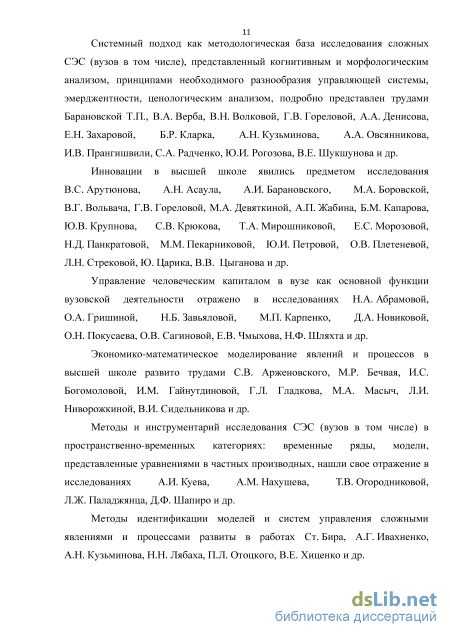 11

Системный подход как методологическая база исследования сложных СЭС (вузов в том числе), представленный когнитивным и морфологическим анализом, принципами необходимого разнообразия управляющей системы, эмерджентности, ценологическим анализом, подробно представлен трудами Барановской Т.П., В.А. Верба, В.Н. Волковой, Г.В. Гореловой, А.А. Денисова, Е.Н. Захаровой, Б.Р. Кларка, А.Н. Кузьминова, А.А. Овсянникова, И.В. Прангишвили, С.А. Радченко, Ю.И. Рогозова, В.Е. Шукшунова и др.

Инновации в высшей школе явились предметом исследования В.С. Арутюнова, А.Н. Асаула, А.И. Барановского, М.А. Боровской, В.Г. Вольвача, Г.В. Гореловой, М.А. Девяткиной, А.П. Жабина, Б.М. Капарова, Ю.В. Крупнова, С.В. Крюкова, Т.А. Мирошниковой, Е.С. Морозовой, Н.Д. Панкратовой, М.М. Пекарниковой, Ю.И. Петровой, О.В. Плетеневой, Л.Н. Стрековой, Ю. Царика, В.В. Цыганова и др.

Управление человеческим капиталом в вузе как основной функции вузовской деятельности отражено в исследованиях Н.А. Абрамовой, О.А. Гришиной, Н.Б. Завьяловой, М.П. Карпенко, Д.А. Новиковой, О.Н. Покусаева, О.В. Сагиновой, Е.В. Чмыхова, Н.Ф. Шляхта и др.

Экономико-математическое моделирование явлений и процессов в высшей школе развито трудами С.В. Арженовского, М.Р. Бечвая, И.С. Богомоловой, И.М. Гайнутдиновой, Г.Л. Гладкова, М.А. Масыч, Л.И. Ниворожкиной, В.И. Сидельникова и др.

Методы и инструментарий исследования СЭС (вузов в том числе) в пространственно-временных категориях: временные ряды, модели, представленные уравнениями в частных производных, нашли свое отражение в исследованиях А.И. Куева, А.М. Нахушева, Т.В. Огородниковой, Л.Ж. Паладжянца, Д.Ф. Шапиро и др.

Методы идентификации моделей и систем управления сложными явлениями и процессами развиты в работах Ст. Бира, А.Г. Ивахненко, А.Н. Кузьминова, Н.Н. Лябаха, П.Л. Отоцкого, В.Е. Хиценко и др.

dsLib.net
библиотека диссертаций